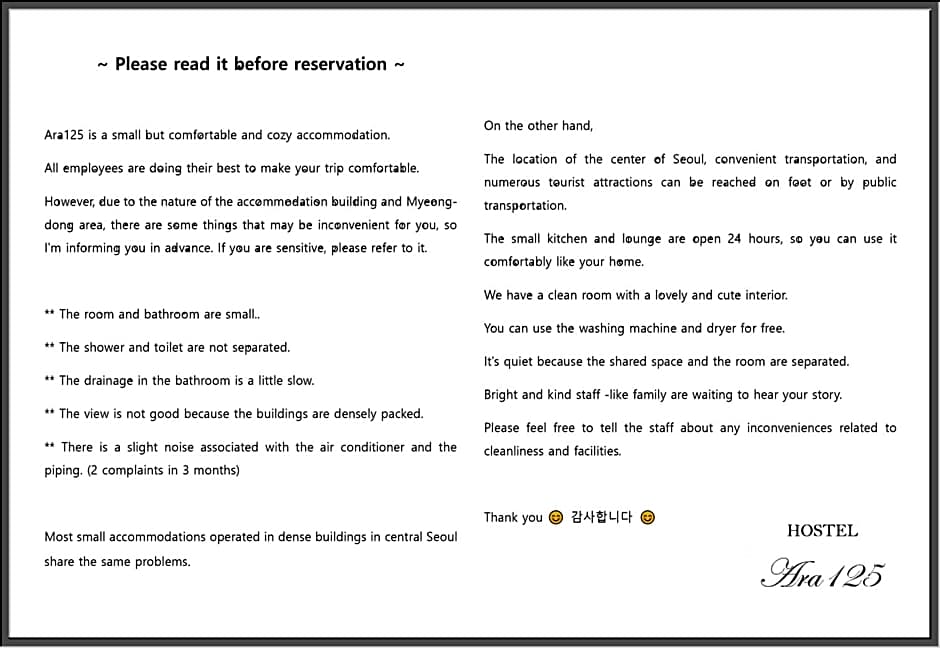 ~ Please read it before reservation ~

Ara125 is a small but comfortable and cozy accommodation.

All employees are doing their best to make your trip comfortable.

However, due to the nature of the accommodation building and Myeong-dong area, there are some things that may be inconvenient for you, so I'm informing you in advance. If you are sensitive, please refer to it.

** The room and bathroom are small..

** The shower and toilet are not separated.

** The drainage in the bathroom is a little slow.

** The view is not good because the buildings are densely packed.

** There is a slight noise associated with the air conditioner and the piping. (2 complaints in 3 months)

Most small accommodations operated in dense buildings in central Seoul share the same problems.

On the other hand,

The location of the center of Seoul, convenient transportation, and numerous tourist attractions can be reached on foot or by public transportation.

The small kitchen and lounge are open 24 hours, so you can use it comfortably like your home.

We have a clean room with a lovely and cute interior.

You can use the washing machine and dryer for free.

It's quiet because the shared space and the room are separated.

Bright and kind staff -like family are waiting to hear your story.

Please feel free to tell the staff about any inconveniences related to cleanliness and facilities.

Thank you 😊 감사합니다 😊

HOSTEL

Ara125